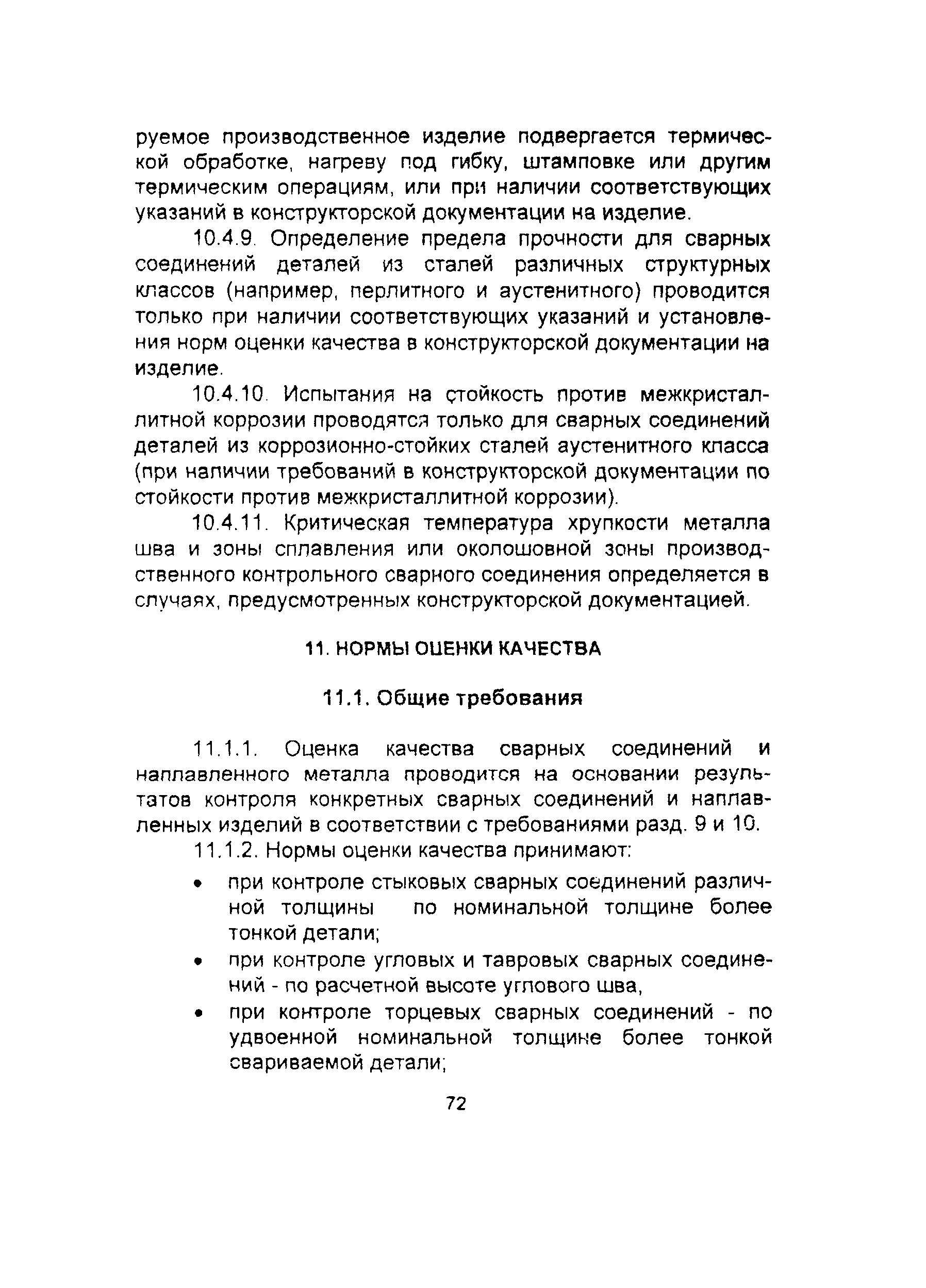 руемое производственное изделие подвергается термической обработке, нагреву под гибку, штамповке или другим термическим операциям, или при наличии соответствующих указаний в конструкторской документации на изделие.

10.4.9. Определение предела прочности для сварных соединений деталей из сталей различных структурных классов (например, перлитного и аустенитного) проводится только при наличии соответствующих указаний и установления норм оценки качества в конструкторской документации на изделие.

10.4.10. Испытания на стойкость против межкристаллитной коррозии проводятся только для сварных соединений деталей из коррозионно-стойких сталей аустенитного класса (при наличии требований в конструкторской документации по стойкости против межкристаллитной коррозии).

10.4.11. Критическая температура хрупкости металла шва и зоны сплавления или околошовной зоны производственного контрольного сварного соединения определяется в случаях, предусмотренных конструкторской документацией.

11. НОРМЫ ОЦЕНКИ КАЧЕСТВА

11.1. Общие требования

11.1.1. Оценка качества сварных соединений и наплавленного металла проводится на основании результатов контроля конкретных сварных соединений и наплавленных изделий в соответствии с требованиями разд. 9 и 10.

11.1.2. Нормы оценки качества принимают:

• при контроле стыковых сварных соединений различной толщины по номинальной толщине более тонкой детали;
• при контроле угловых и тавровых сварных соединений - по расчетной высоте углового шва,
• при контроле торцевых сварных соединений - по удвоенной номинальной толщине более тонкой свариваемой детали;

72